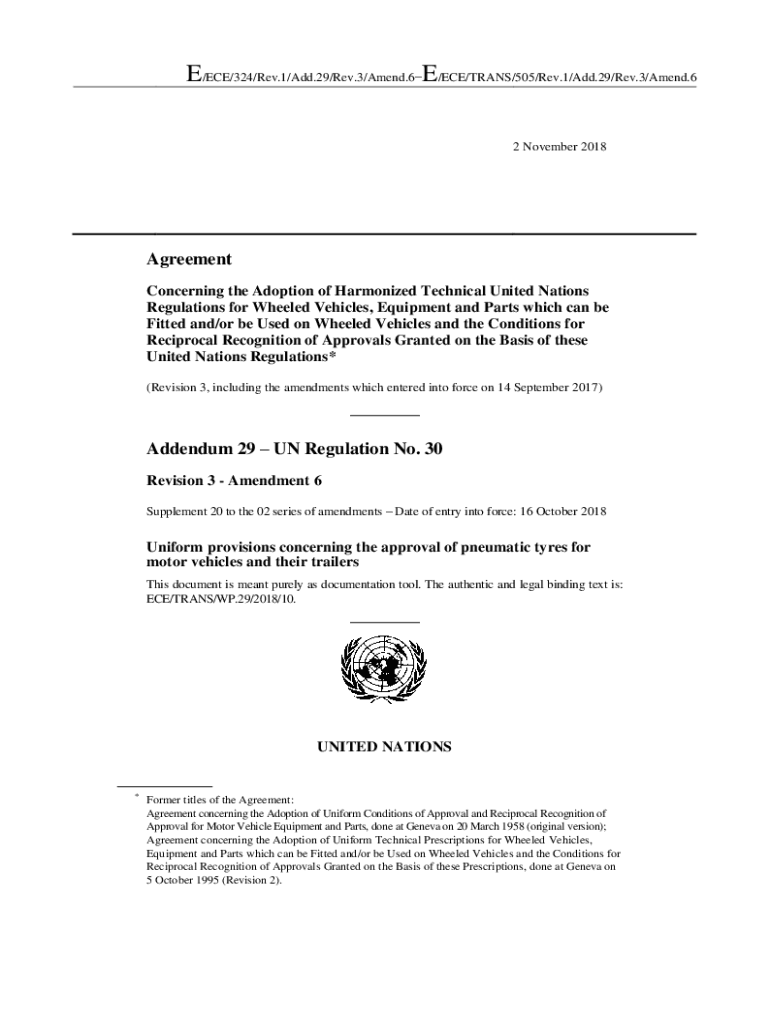 E/ECE/324/Rev.1/Add.29/Rev.3/Amend.6−E/ECE/TRANS/505/Rev.1/Add.29/Rev.3/Amend.6

2 November 2018

Agreement

Concerning the Adoption of Harmonized Technical United Nations Regulations for Wheeled Vehicles, Equipment and Parts which can be Fitted and/or be Used on Wheeled Vehicles and the Conditions for Reciprocal Recognition of Approvals Granted on the Basis of these United Nations Regulations*

(Revision 3, including the amendments which entered into force on 14 September 2017)

Addendum 29 – UN Regulation No. 30

Revision 3 - Amendment 6

Supplement 20 to the 02 series of amendments – Date of entry into force: 16 October 2018

Uniform provisions concerning the approval of pneumatic tyres for motor vehicles and their trailers

This document is meant purely as documentation tool. The authentic and legal binding text is: ECE/TRANS/WP.29/2018/10.

UNITED NATIONS

* Former titles of the Agreement:
Agreement concerning the Adoption of Uniform Conditions of Approval and Reciprocal Recognition of Approval for Motor Vehicle Equipment and Parts, done at Geneva on 20 March 1958 (original version);
Agreement concerning the Adoption of Uniform Technical Prescriptions for Wheeled Vehicles, Equipment and Parts which can be Fitted and/or be Used on Wheeled Vehicles and the Conditions for Reciprocal Recognition of Approvals Granted on the Basis of these Prescriptions, done at Geneva on 5 October 1995 (Revision 2).